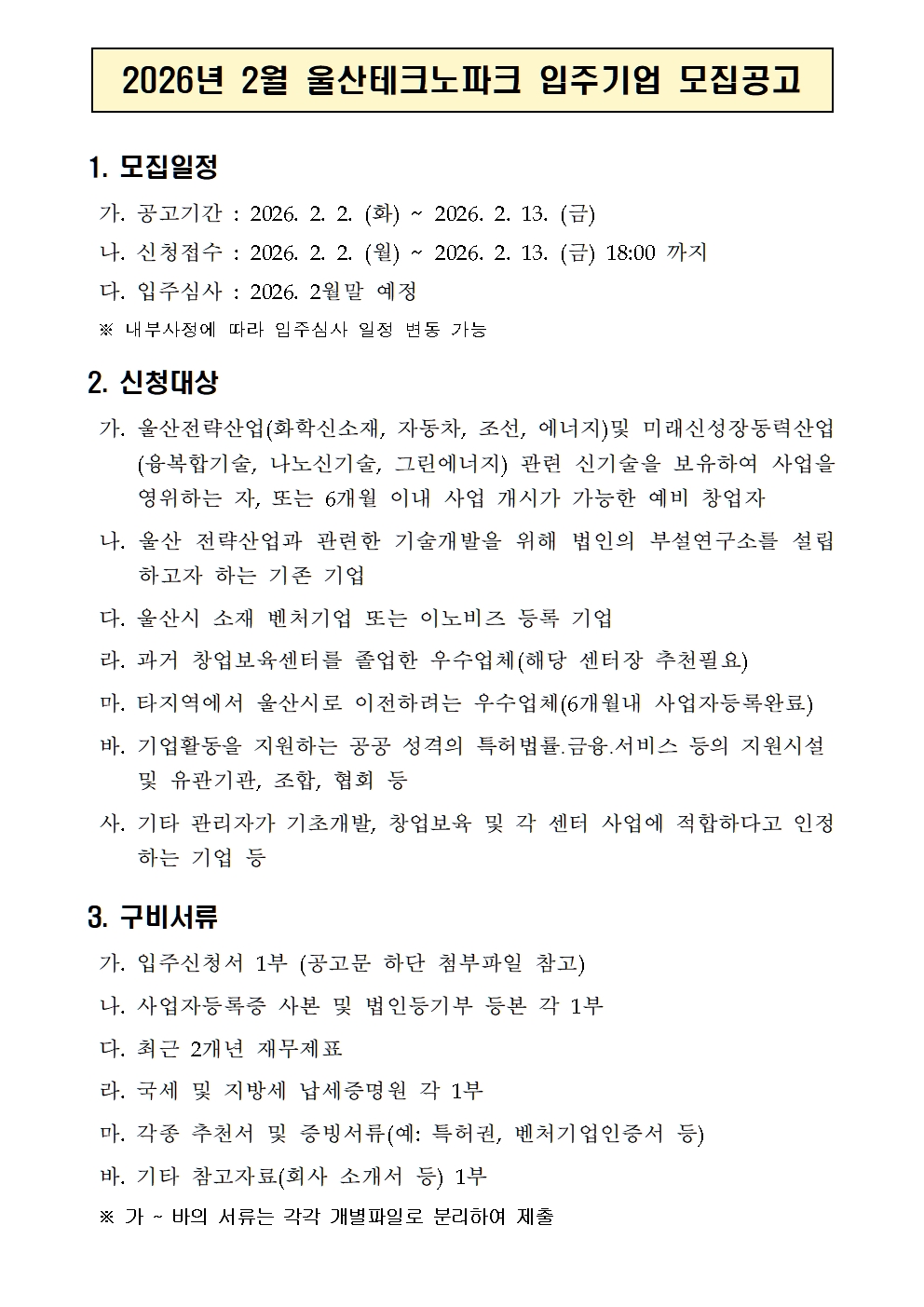 2026년 2월 울산테크노파크 입주기업 모집공고

1. 모집일정

가. 공고기간 : 2026. 2. 2. (화) ~ 2026. 2. 13. (금)

나. 신청접수 : 2026. 2. 2. (월) ~ 2026. 2. 13. (금) 18:00 까지

다. 입주심사 : 2026. 2월말 예정

※ 내부사정에 따라 입주심사 일정 변동 가능

2. 신청대상

가. 울산전략산업(화학신소재, 자동차, 조선, 에너지)및 미래신성장동력산업(융복합기술, 나노신기술, 그린에너지) 관련 신기술을 보유하여 사업을 영위하는 자, 또는 6개월 이내 사업 개시가 가능한 예비 창업자

나. 울산 전략산업과 관련한 기술개발을 위해 법인의 부설연구소를 설립하고자 하는 기존 기업

다. 울산시 소재 벤처기업 또는 이노비즈 등록 기업

라. 과거 창업보육센터를 졸업한 우수업체(해당 센터장 추천필요)

마. 타지역에서 울산시로 이전하려는 우수업체(6개월내 사업자등록완료)

바. 기업활동을 지원하는 공공 성격의 특허법률.금융.서비스 등의 지원시설 및 유관기관, 조합, 협회 등

사. 기타 관리자가 기초개발, 창업보육 및 각 센터 사업에 적합하다고 인정하는 기업 등

3. 구비서류

가. 입주신청서 1부 (공고문 하단 첨부파일 참고)

나. 사업자등록증 사본 및 법인등기부 등본 각 1부

다. 최근 2개년 재무제표

라. 국세 및 지방세 납세증명원 각 1부

마. 각종 추천서 및 증빙서류(예: 특허권, 벤처기업인증서 등)

바. 기타 참고자료(회사 소개서 등) 1부

※ 가 ~ 바의 서류는 각각 개별파일로 분리하여 제출